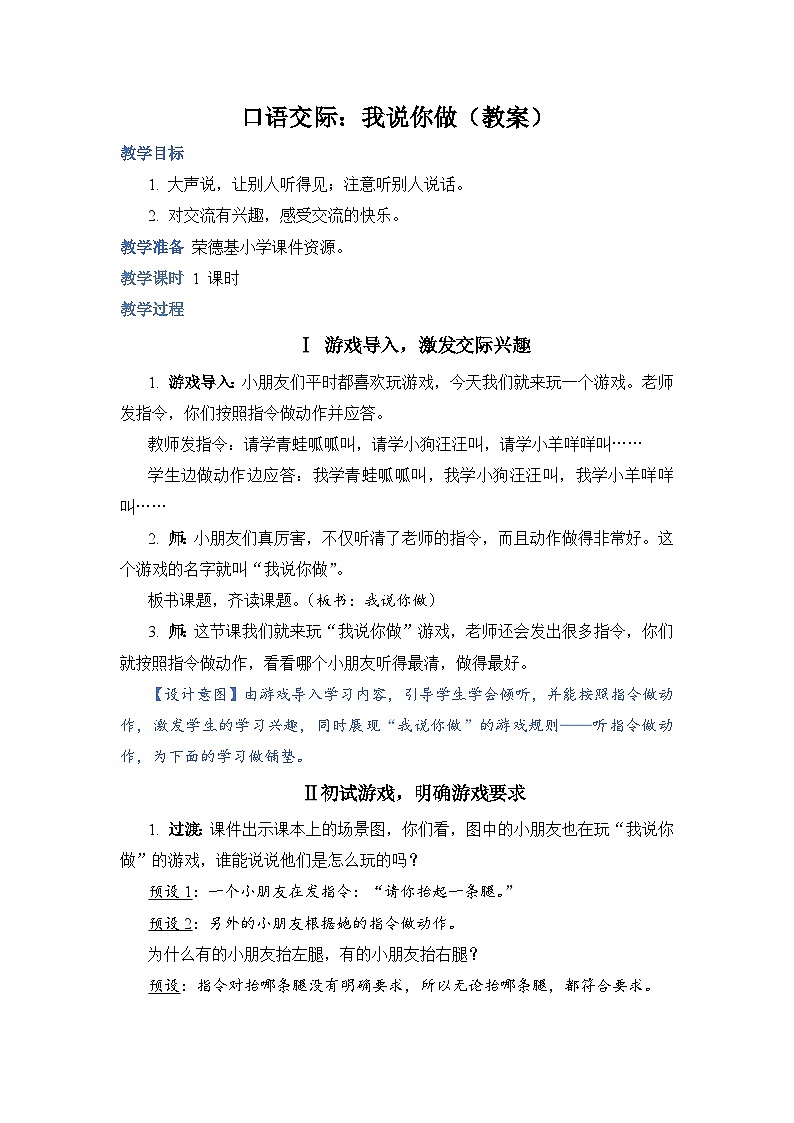 口语交际：我说你做（教案）

教学目标

1. 大声说，让别人听得见；注意听别人说话。

2. 对交流有兴趣，感受交流的快乐。

教学准备 荣德基小学课件资源。

教学课时 1 课时

教学过程

Ⅰ 游戏导入，激发交际兴趣

1. 游戏导入：小朋友们平时都喜欢玩游戏，今天我们就来玩一个游戏。老师发指令，你们按照指令做动作并应答。

教师发指令：请学青蛙呱呱叫，请学小狗汪汪叫，请学小羊咩咩叫……

学生边做动作边应答：我学青蛙呱呱叫，我学小狗汪汪叫，我学小羊咩咩叫……

2. 师：小朋友们真厉害，不仅听清了老师的指令，而且动作做得非常好。这个游戏的名字就叫“我说你做”。

板书课题，齐读课题。（板书：我说你做）

3. 师：这节课我们就来玩“我说你做”游戏，老师还会发出很多指令，你们就按照指令做动作，看看哪个小朋友听得最清，做得最好。

【设计意图】由游戏导入学习内容，引导学生学会倾听，并能按照指令做动作，激发学生的学习兴趣，同时展现“我说你做”的游戏规则——听指令做动作，为下面的学习做铺垫。

Ⅱ初试游戏，明确游戏要求

1. 过渡：课件出示课本上的场景图，你们看，图中的小朋友也在玩“我说你做”的游戏，谁能说说他们是怎么玩的吗？

预设 1：一个小朋友在发指令：“请你抬起一条腿。”

预设 2：另外的小朋友根据她的指令做动作。

为什么有的小朋友抬左腿，有的小朋友抬右腿？

预设：指令对抬哪条腿没有明确要求，所以无论抬哪条腿，都符合要求。